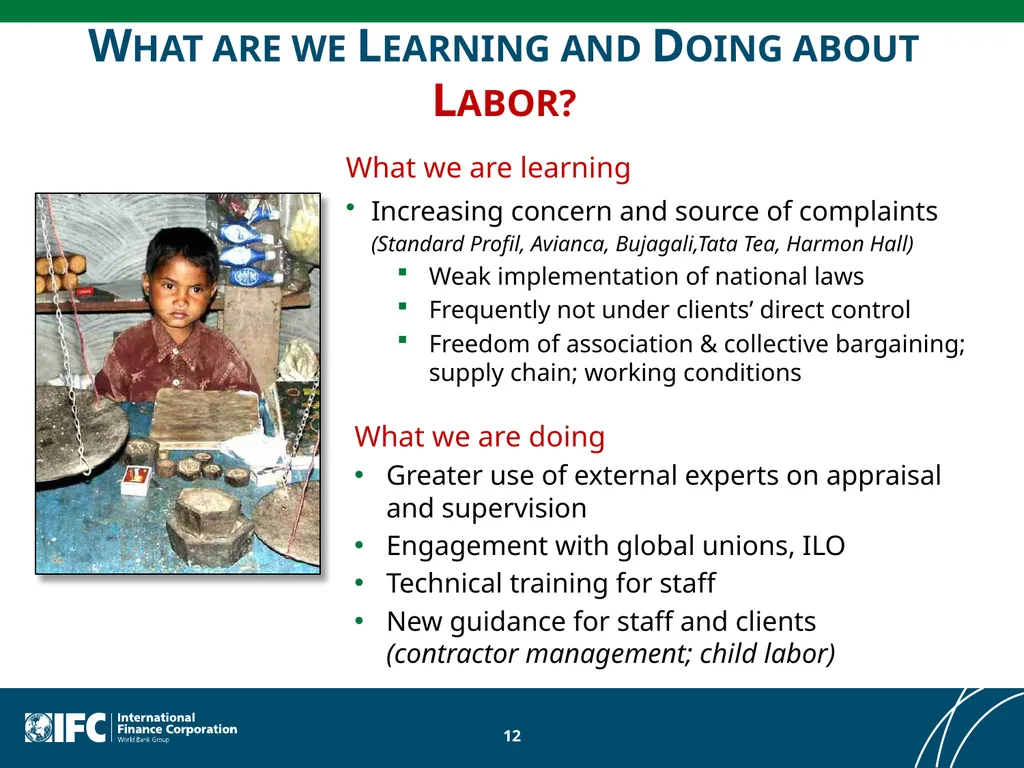 WHAT ARE WE LEARNING AND DOING ABOUT LABOR?

What we are learning

• Increasing concern and source of complaints
(Standard Profil, Avianca, Bujagali,Tata Tea, Harmon Hall)
▪ Weak implementation of national laws
▪ Frequently not under clients' direct control
▪ Freedom of association & collective bargaining; supply chain; working conditions

What we are doing

• Greater use of external experts on appraisal and supervision
• Engagement with global unions, ILO
• Technical training for staff
• New guidance for staff and clients
(contractor management; child labor)

IFC International Finance Corporation World Bank Group

12